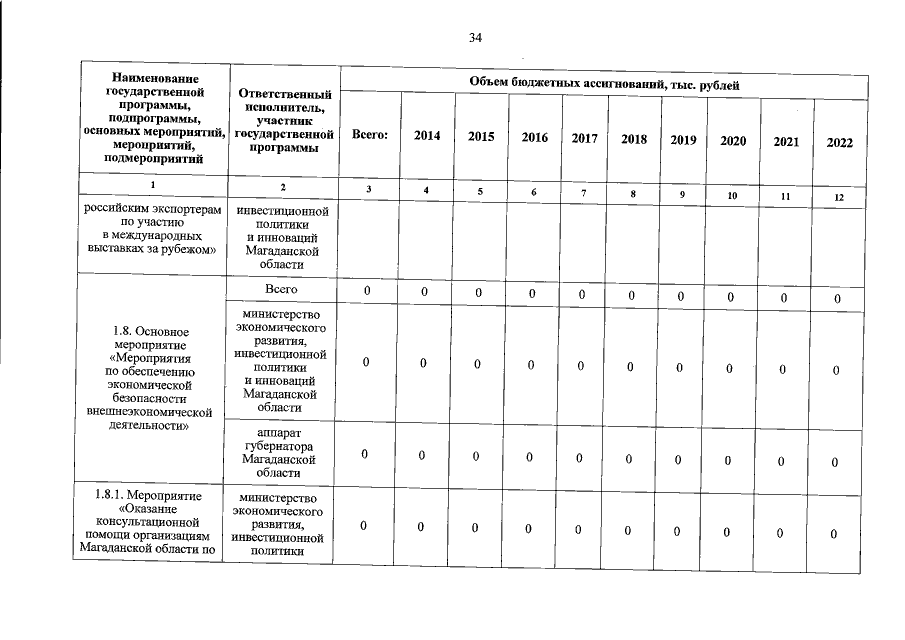 34

| Наименование государственной программы, подпрограммы, основных мероприятий, мероприятий, подмероприятий | Ответственный исполнитель, участник государственной программы | Объем бюджетных ассигнований, тыс. рублей | | | | | | | | | |
|---|---|---|---|---|---|---|---|---|---|---|---|
| | | Всего: | 2014 | 2015 | 2016 | 2017 | 2018 | 2019 | 2020 | 2021 | 2022 |
| 1 | 2 | 3 | 4 | 5 | 6 | 7 | 8 | 9 | 10 | 11 | 12 |
| российским экспортерам по участию в международных выставках за рубежом» | инвестиционной политики и инноваций Магаданской области | | | | | | | | | | |
| 1.8. Основное мероприятие «Мероприятия по обеспечению экономической безопасности внешнеэкономической деятельности» | Всего | 0 | 0 | 0 | 0 | 0 | 0 | 0 | 0 | 0 | 0 |
| | министерство экономического развития, инвестиционной политики и инноваций Магаданской области | 0 | 0 | 0 | 0 | 0 | 0 | 0 | 0 | 0 | 0 |
| | аппарат губернатора Магаданской области | 0 | 0 | 0 | 0 | 0 | 0 | 0 | 0 | 0 | 0 |
| 1.8.1. Мероприятие «Оказание консультационной помощи организациям Магаданской области по | министерство экономического развития, инвестиционной политики | 0 | 0 | 0 | 0 | 0 | 0 | 0 | 0 | 0 | 0 |